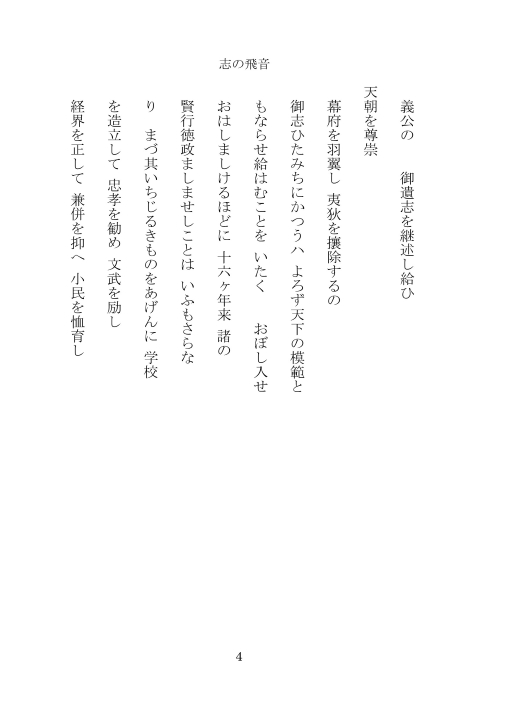 志の飛音

義公の　　御遺志を継述し給ひ

天朝を尊崇

幕府を羽翼し　夷狄を攘除するの

御志ひたみちにかつうハ　よろず天下の模範と

もならせ給はむことを　いたく　　おぼし入せ

おはしましけるほどに　十六ヶ年来　諸の

賢行徳政ましませしことは　いふもさらな

り　まづ其いちじるきものをあげんに　学校

を造立して　忠孝を勧め　文武を励し

経界を正して　兼併を抑へ　小民を恤育し

4